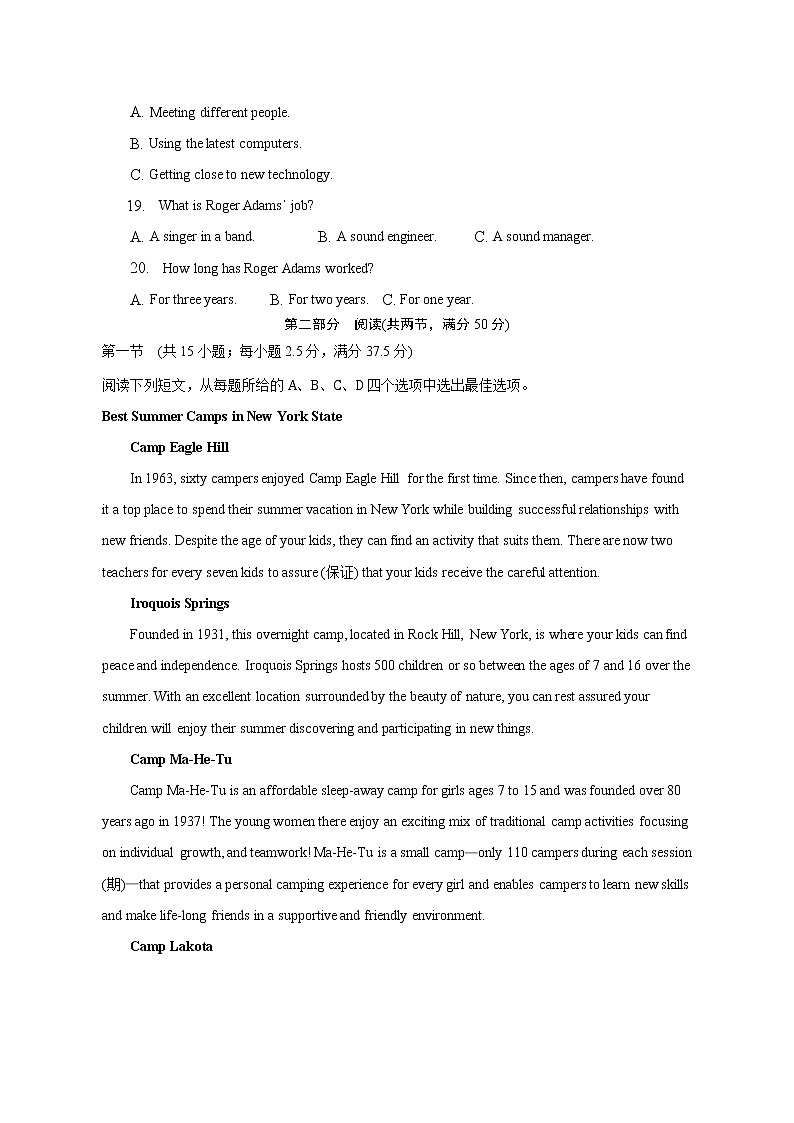 A. Meeting different people.

B. Using the latest computers.

C. Getting close to new technology.

19. What is Roger Adams' job?

A. A singer in a band. B. A sound engineer. C. A sound manager.

20. How long has Roger Adams worked?

A. For three years. B. For two years. C. For one year.

第二部分 阅读(共两节，满分 50 分)

第一节 (共 15 小题；每小题 2.5 分，满分 37.5 分)

阅读下列短文，从每题所给的 A、B、C、D 四个选项中选出最佳选项。

Best Summer Camps in New York State

Camp Eagle Hill

In 1963, sixty campers enjoyed Camp Eagle Hill for the first time. Since then, campers have found it a top place to spend their summer vacation in New York while building successful relationships with new friends. Despite the age of your kids, they can find an activity that suits them. There are now two teachers for every seven kids to assure (保证) that your kids receive the careful attention.

Iroquois Springs

Founded in 1931, this overnight camp, located in Rock Hill, New York, is where your kids can find peace and independence. Iroquois Springs hosts 500 children or so between the ages of 7 and 16 over the summer. With an excellent location surrounded by the beauty of nature, you can rest assured your children will enjoy their summer discovering and participating in new things.

Camp Ma-He-Tu

Camp Ma-He-Tu is an affordable sleep-away camp for girls ages 7 to 15 and was founded over 80 years ago in 1937! The young women there enjoy an exciting mix of traditional camp activities focusing on individual growth, and teamwork! Ma-He-Tu is a small camp—only 110 campers during each session (期)—that provides a personal camping experience for every girl and enables campers to learn new skills and make life-long friends in a supportive and friendly environment.

Camp Lakota